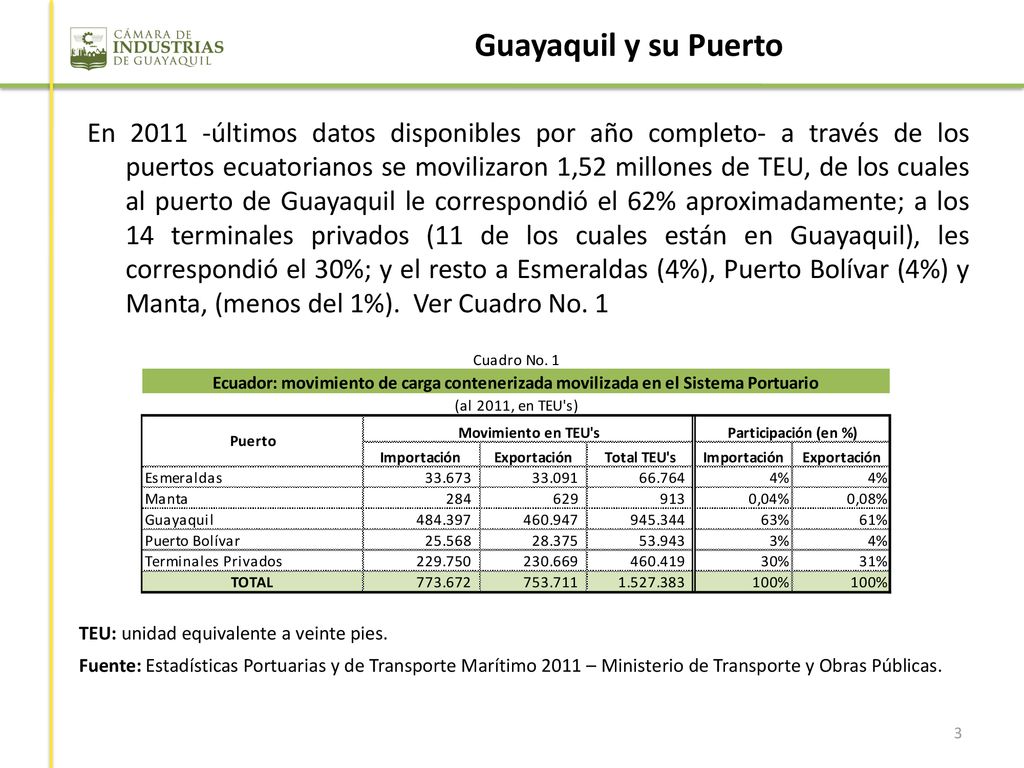 CÁMARA DE INDUSTRIAS DE GUAYAQUIL

Guayaquil y su Puerto

En 2011 -últimos datos disponibles por año completo- a través de los puertos ecuatorianos se movilizaron 1,52 millones de TEU, de los cuales al puerto de Guayaquil le correspondió el 62% aproximadamente; a los 14 terminales privados (11 de los cuales están en Guayaquil), les correspondió el 30%; y el resto a Esmeraldas (4%), Puerto Bolívar (4%) y Manta, (menos del 1%). Ver Cuadro No. 1

Cuadro No. 1
Ecuador: movimiento de carga contenerizada movilizada en el Sistema Portuario
(al 2011, en TEU's)

| Puerto | Movimiento en TEU's | | | Participación (en %) | |
|---|---|---|---|---|---|
| | Importación | Exportación | Total TEU's | Importación | Exportación |
| Esmeraldas | 33.673 | 33.091 | 66.764 | 4% | 4% |
| Manta | 284 | 629 | 913 | 0,04% | 0,08% |
| Guayaquil | 484.397 | 460.947 | 945.344 | 63% | 61% |
| Puerto Bolívar | 25.568 | 28.375 | 53.943 | 3% | 4% |
| Terminales Privados | 229.750 | 230.669 | 460.419 | 30% | 31% |
| TOTAL | 773.672 | 753.711 | 1.527.383 | 100% | 100% |

TEU: unidad equivalente a veinte pies.

Fuente: Estadísticas Portuarias y de Transporte Marítimo 2011 – Ministerio de Transporte y Obras Públicas.

3